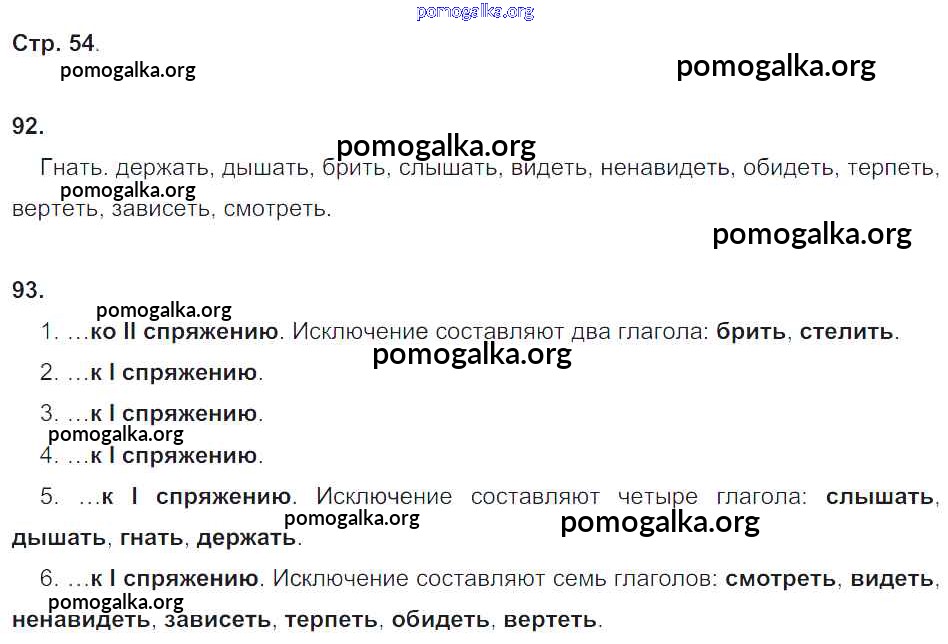 Стр. 54.

92.

Гнать. держать, дышать, брить, слышать, видеть, ненавидеть, обидеть, терпеть, вертеть, зависеть, смотреть.

93.

1. …ко II спряжению. Исключение составляют два глагола: брить, стелить.

2. …к I спряжению.

3. …к I спряжению.

4. …к I спряжению.

5. …к I спряжению. Исключение составляют четыре глагола: слышать, дышать, гнать, держать.

6. …к I спряжению. Исключение составляют семь глаголов: смотреть, видеть, ненавидеть, зависеть, терпеть, обидеть, вертеть.

pomogalka.org